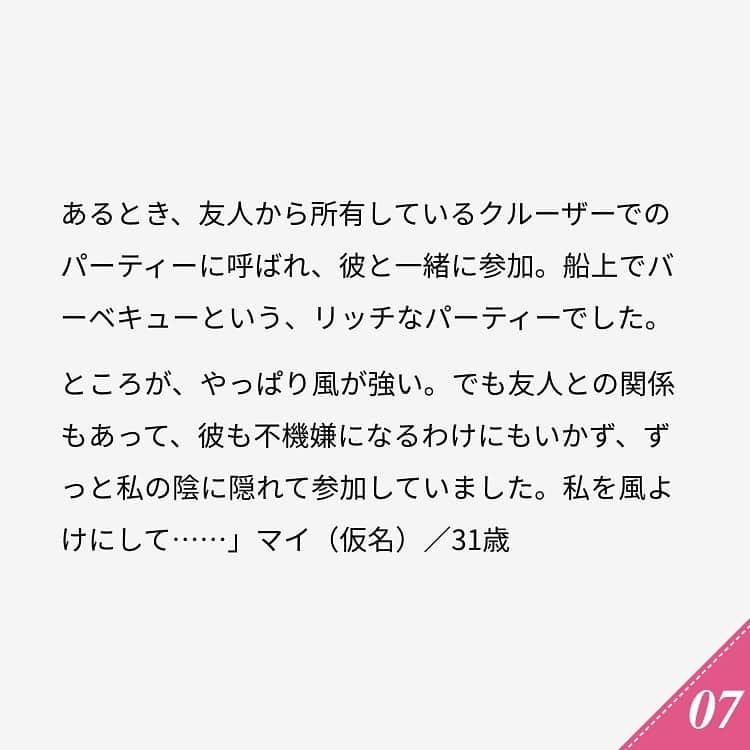 あるとき、友人から所有しているクルーザーでのパーティーに呼ばれ、彼と一緒に参加。船上でバーベキューという、リッチなパーティーでした。

ところが、やっぱり風が強い。でも友人との関係もあって、彼も不機嫌になるわけにもいかず、ずっと私の陰に隠れて参加していました。私を風よけにして……」マイ（仮名）／31歳

07